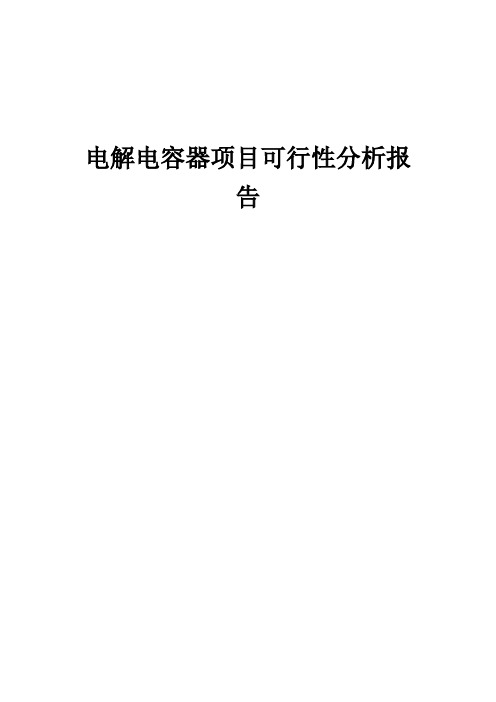 电解电容器项目可行性分析报告